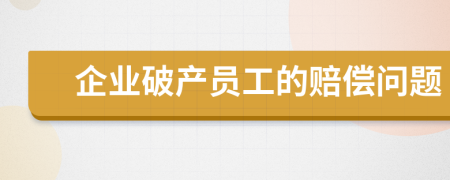 企业破产员工的赔偿问题